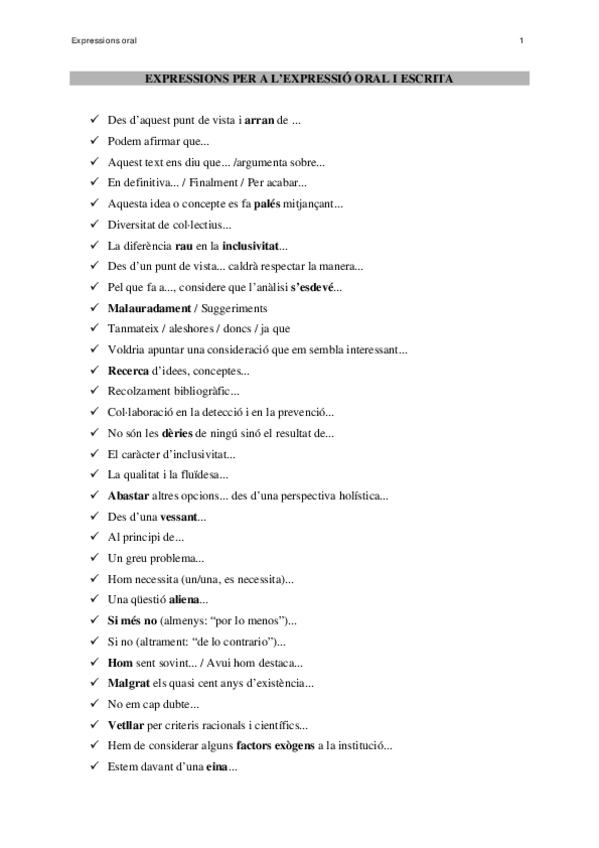 Expressions oral 1

EXPRESSIONS PER A L'EXPRESSIÓ ORAL I ESCRITA

✓ Des d'aquest punt de vista i arran de ...
✓ Podem afirmar que...
✓ Aquest text ens diu que... /argumenta sobre...
✓ En definitiva... / Finalment / Per acabar...
✓ Aquesta idea o concepte es fa palés mitjançant...
✓ Diversitat de col·lectius...
✓ La diferència rau en la inclusivitat...
✓ Des d'un punt de vista... caldrà respectar la manera...
✓ Pel que fa a..., considere que l'anàlisi s'esdevé...
✓ Malauradament / Suggeriments
✓ Tanmateix / aleshores / doncs / ja que
✓ Voldria apuntar una consideració que em sembla interessant...
✓ Recerca d'idees, conceptes...
✓ Recolzament bibliogràfic...
✓ Col·laboració en la detecció i en la prevenció...
✓ No són les dèries de ningú sinó el resultat de...
✓ El caràcter d'inclusivitat...
✓ La qualitat i la fluïdesa...
✓ Abastar altres opcions... des d'una perspectiva holística...
✓ Des d'una vessant...
✓ Al principi de...
✓ Un greu problema...
✓ Hom necessita (un/una, es necessita)...
✓ Una qüestió aliena...
✓ Si més no (almenys: "por lo menos")...
✓ Si no (altrament: "de lo contrario")...
✓ Hom sent sovint... / Avui hom destaca...
✓ Malgrat els quasi cent anys d'existència...
✓ No em cap dubte...
✓ Vetllar per criteris racionals i científics...
✓ Hem de considerar alguns factors exògens a la institució...
✓ Estem davant d'una eina...